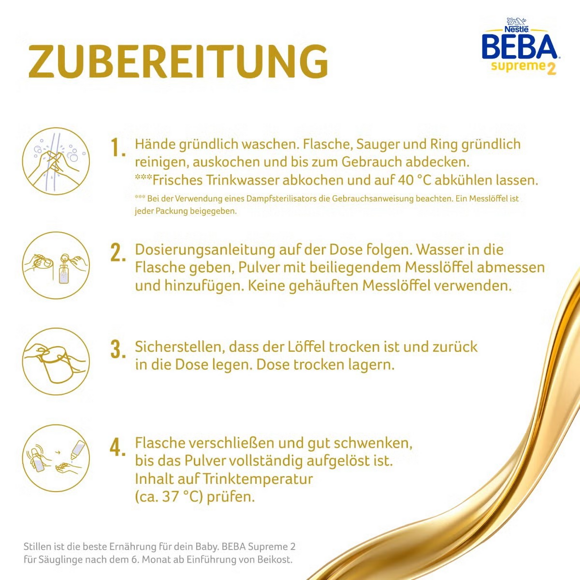 ZUBEREITUNG

Nestlé
BEBA
supreme 2

1. Hände gründlich waschen. Flasche, Sauger und Ring gründlich reinigen, auskochen und bis zum Gebrauch abdecken. ***Frisches Trinkwasser abkochen und auf 40 °C abkühlen lassen.

*** Bei der Verwendung eines Dampfsterilisators die Gebrauchsanweisung beachten. Ein Messlöffel ist jeder Packung beigegeben.

2. Dosierungsanleitung auf der Dose folgen. Wasser in die Flasche geben, Pulver mit beiliegendem Messlöffel abmessen und hinzufügen. Keine gehäuften Messlöffel verwenden.

3. Sicherstellen, dass der Löffel trocken ist und zurück in die Dose legen. Dose trocken lagern.

4. Flasche verschließen und gut schwenken, bis das Pulver vollständig aufgelöst ist. Inhalt auf Trinktemperatur (ca. 37 °C) prüfen.

Stillen ist die beste Ernährung für dein Baby. BEBA Supreme 2 für Säuglinge nach dem 6. Monat ab Einführung von Beikost.